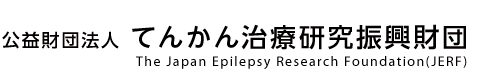 公益財団法人 てんかん治療研究振興財団
The Japan Epilepsy Research Foundation(JERF)